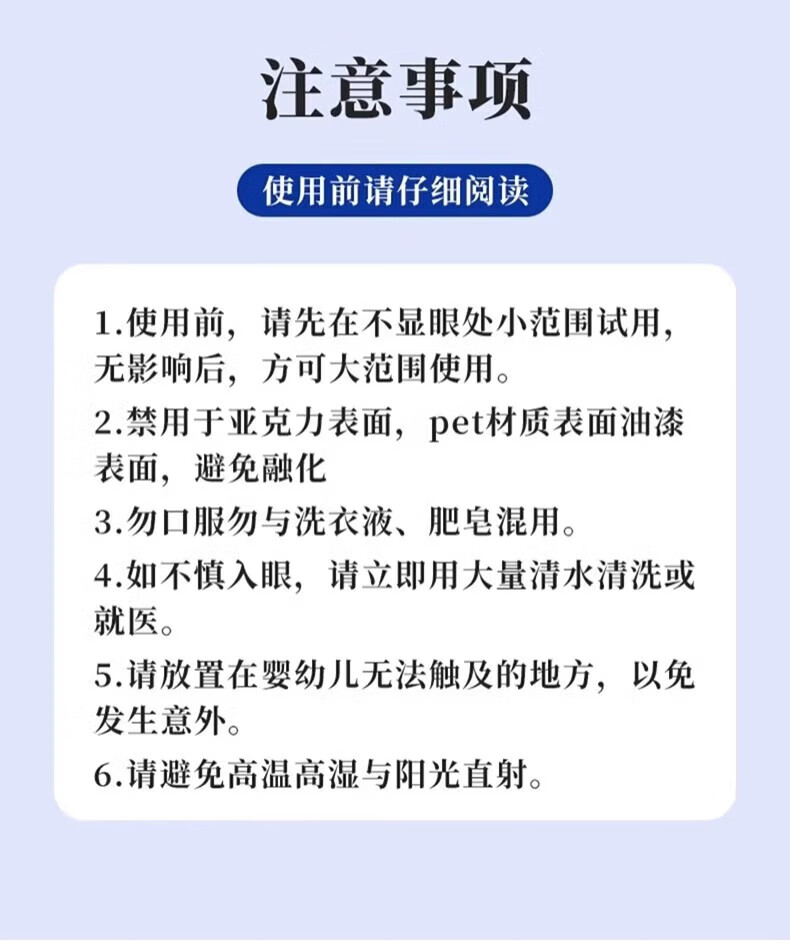 注意事项

使用前请仔细阅读

1.使用前，请先在不显眼处小范围试用，无影响后，方可大范围使用。

2.禁用于亚克力表面，pet材质表面油漆表面，避免融化

3.勿口服勿与洗衣液、肥皂混用。

4.如不慎入眼，请立即用大量清水清洗或就医。

5.请放置在婴幼儿无法触及的地方，以免发生意外。

6.请避免高温高湿与阳光直射。